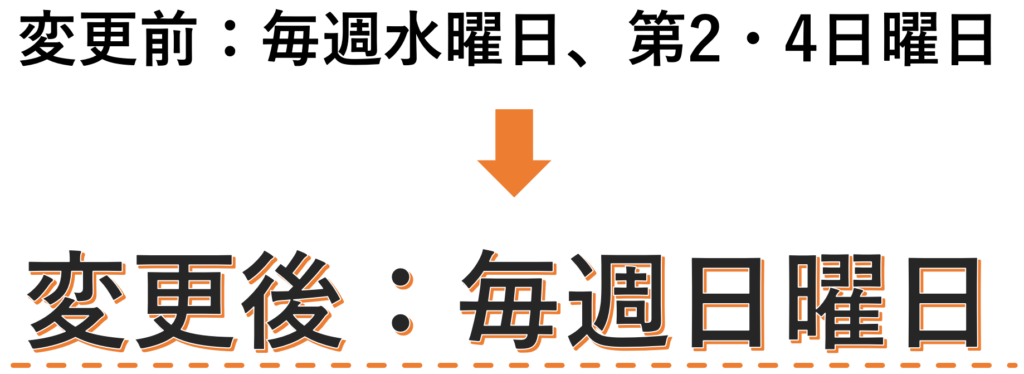 変更前：毎週水曜日、第2・4日曜日

変更後：毎週日曜日